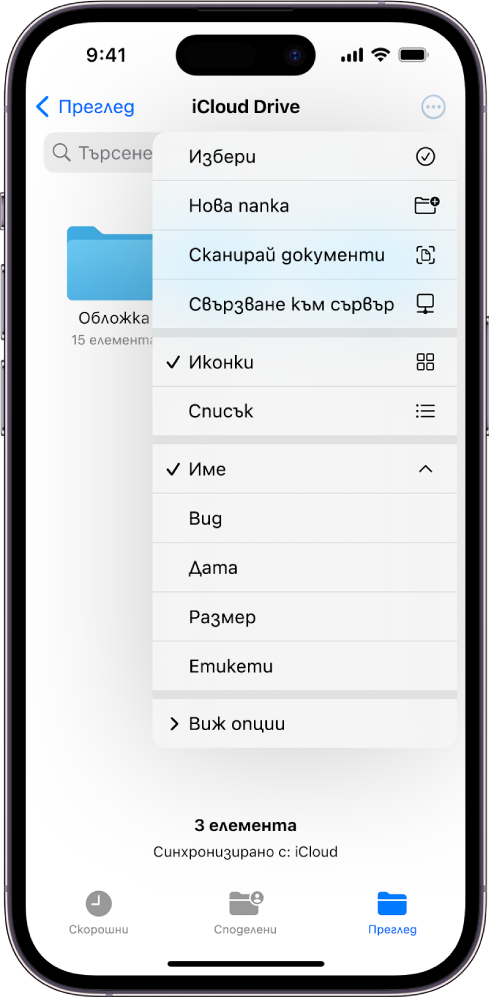 9:41

Преглед

iCloud Drive

Търсене

Обложка
15 елемента

Избери

Нова папка

Сканирай документи

Свързване към сървър

Иконки

Списък

Име

Вид

Дата

Размер

Етикети

Виж опции

3 елемента
Синхронизирано с: iCloud

Скорошни

Споделени

Преглед